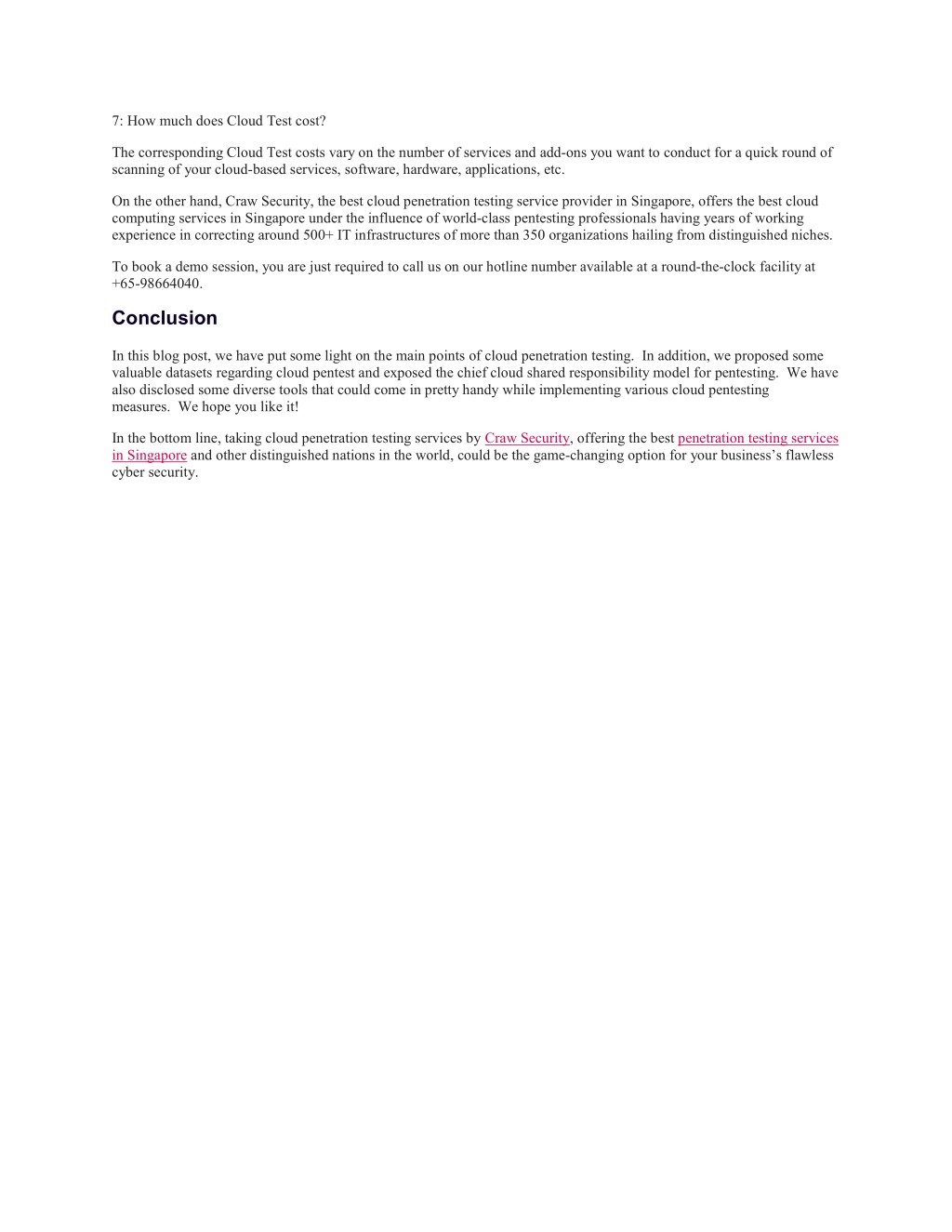 7: How much does Cloud Test cost?

The corresponding Cloud Test costs vary on the number of services and add-ons you want to conduct for a quick round of scanning of your cloud-based services, software, hardware, applications, etc.

On the other hand, Craw Security, the best cloud penetration testing service provider in Singapore, offers the best cloud computing services in Singapore under the influence of world-class pentesting professionals having years of working experience in correcting around 500+ IT infrastructures of more than 350 organizations hailing from distinguished niches.

To book a demo session, you are just required to call us on our hotline number available at a round-the-clock facility at +65-98664040.

Conclusion

In this blog post, we have put some light on the main points of cloud penetration testing. In addition, we proposed some valuable datasets regarding cloud pentest and exposed the chief cloud shared responsibility model for pentesting. We have also disclosed some diverse tools that could come in pretty handy while implementing various cloud pentesting measures. We hope you like it!

In the bottom line, taking cloud penetration testing services by Craw Security, offering the best penetration testing services in Singapore and other distinguished nations in the world, could be the game-changing option for your business's flawless cyber security.